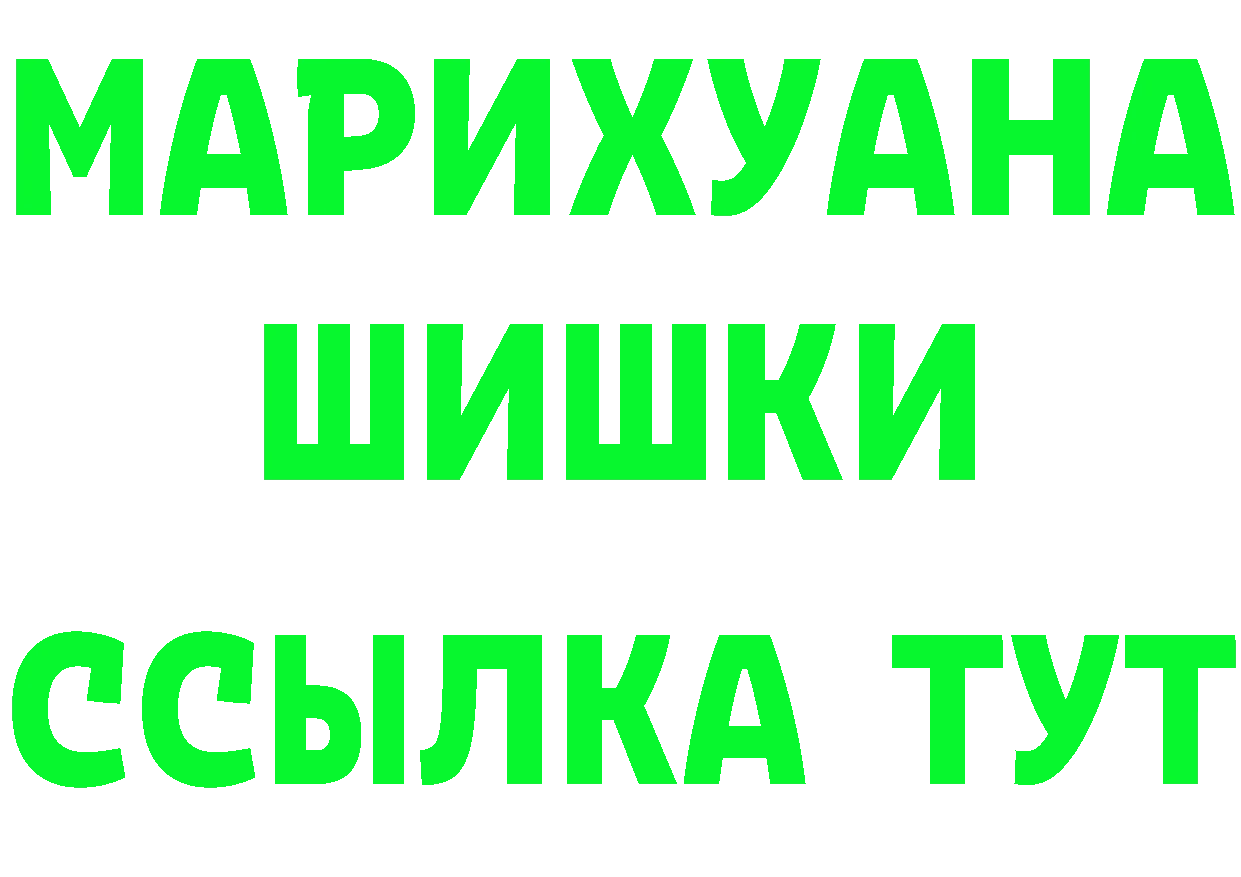 МАРИХУАНА
ШИШКИ
ССЫЛКА ТУТ